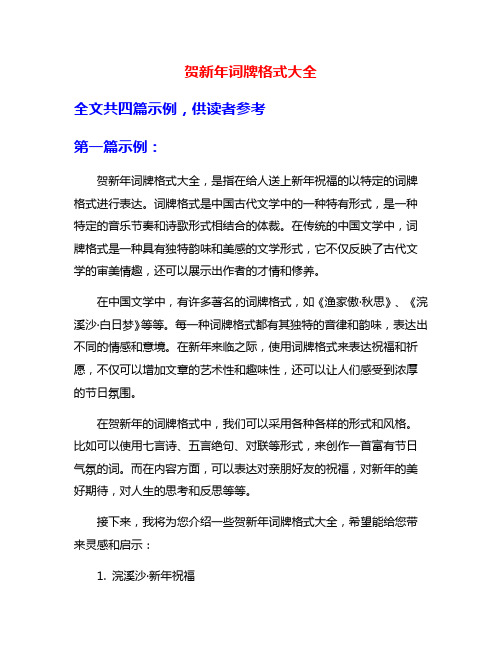 贺新年词牌格式大全

全文共四篇示例，供读者参考

第一篇示例：

贺新年词牌格式大全，是指在给人送上新年祝福的以特定的词牌格式进行表达。词牌格式是中国古代文学中的一种特有形式，是一种特定的音乐节奏和诗歌形式相结合的体裁。在传统的中国文学中，词牌格式是一种具有独特韵味和美感的文学形式，它不仅反映了古代文学的审美情趣，还可以展示出作者的才情和修养。

在中国文学中，有许多著名的词牌格式，如《渔家傲·秋思》、《浣溪沙·白日梦》等等。每一种词牌格式都有其独特的音律和韵味，表达出不同的情感和意境。在新年来临之际，使用词牌格式来表达祝福和祈愿，不仅可以增加文章的艺术性和趣味性，还可以让人们感受到浓厚的节日氛围。

在贺新年的词牌格式中，我们可以采用各种各样的形式和风格。比如可以使用七言诗、五言绝句、对联等形式，来创作一首富有节日气氛的词。而在内容方面，可以表达对亲朋好友的祝福，对新年的美好期待，对人生的思考和反思等等。

接下来，我将为您介绍一些贺新年词牌格式大全，希望能给您带来灵感和启示：

1. 浣溪沙·新年祝福